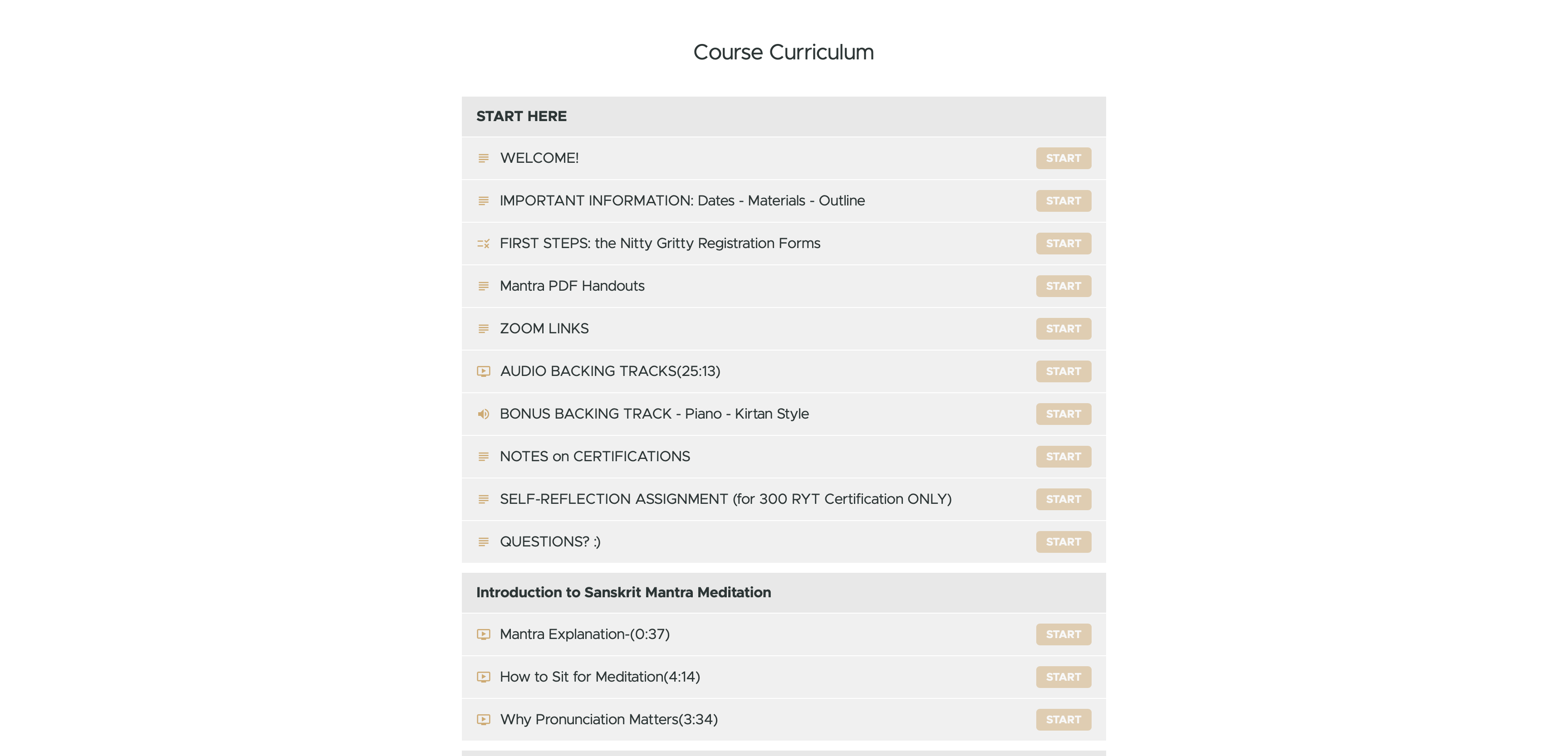 Course Curriculum

START HERE

WELCOME! START

IMPORTANT INFORMATION: Dates - Materials - Outline START

FIRST STEPS: the Nitty Gritty Registration Forms START

Mantra PDF Handouts START

ZOOM LINKS START

AUDIO BACKING TRACKS(25:13) START

BONUS BACKING TRACK - Piano - Kirtan Style START

NOTES on CERTIFICATIONS START

SELF-REFLECTION ASSIGNMENT (for 300 RYT Certification ONLY) START

QUESTIONS? :) START

Introduction to Sanskrit Mantra Meditation

Mantra Explanation-(0:37) START

How to Sit for Meditation(4:14) START

Why Pronunciation Matters(3:34) START